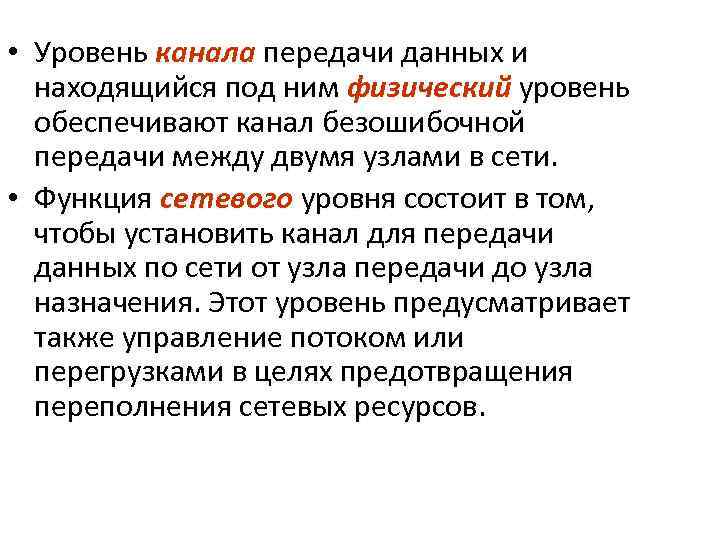 • Уровень канала передачи данных и находящийся под ним физический уровень обеспечивают канал безошибочной передачи между двумя узлами в сети.
• Функция сетевого уровня состоит в том, чтобы установить канал для передачи данных по сети от узла передачи до узла назначения. Этот уровень предусматривает также управление потоком или перегрузками в целях предотвращения переполнения сетевых ресурсов.